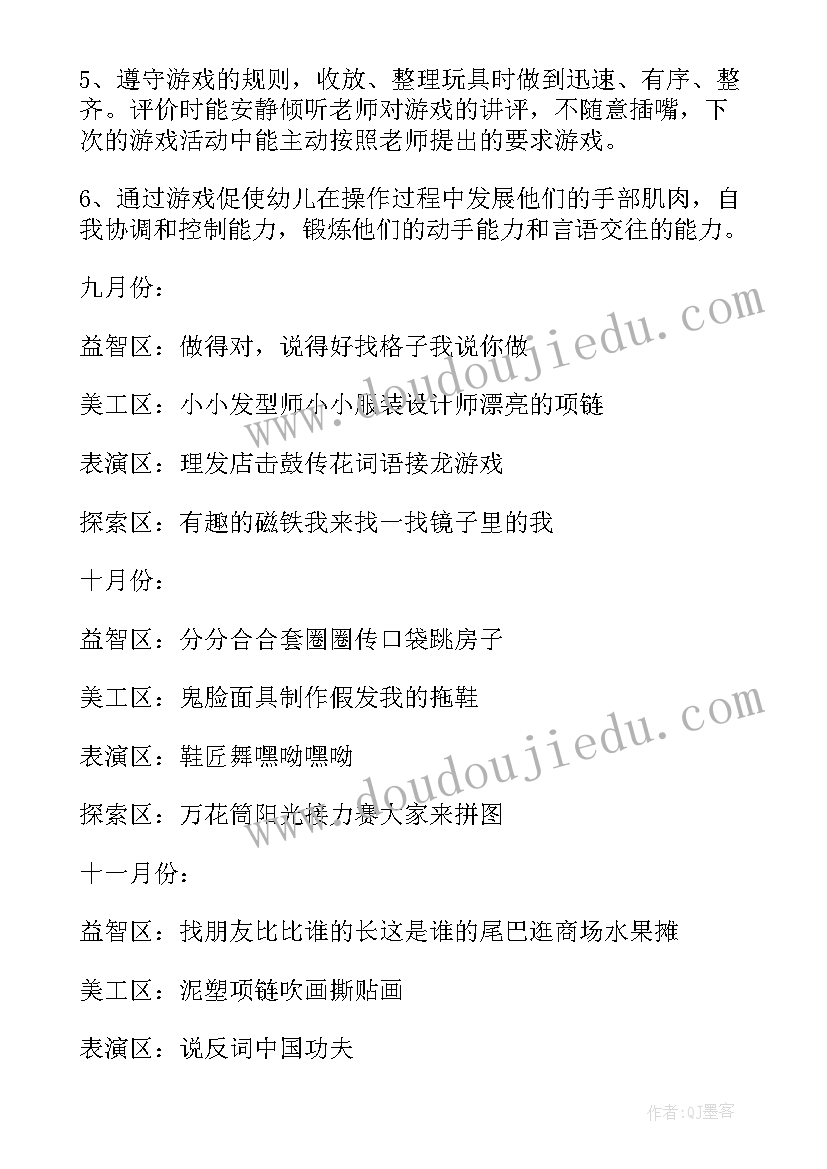 5、遵守游戏的规则，收放、整理玩具时做到迅速、有序、整齐。评价时能安静倾听老师对游戏的讲评，不随意插嘴，下次的游戏活动中能主动按照老师提出的要求游戏。

6、通过游戏促使幼儿在操作过程中发展他们的手部肌肉，自我协调和控制能力，锻炼他们的动手能力和言语交往的能力。

九月份：

益智区：做得对，说得好找格子我说你做

美工区：小小发型师小小服装设计师漂亮的项链

表演区：理发店击鼓传花词语接龙游戏

探索区：有趣的磁铁我来找一找镜子里的我

十月份：

益智区：分分合合套圈圈传口袋跳房子

美工区：鬼脸面具制作假发我的拖鞋

表演区：鞋匠舞嘿呦嘿呦

探索区：万花筒阳光接力赛大家来拼图

十一月份：

益智区：找朋友比比谁的长这是谁的尾巴逛商场水果摊

美工区：泥塑项链吹画撕贴画

表演区：说反词中国功夫

www.doudoujiedu.com

www.doudoujiedu.com

作者:QJ墨客